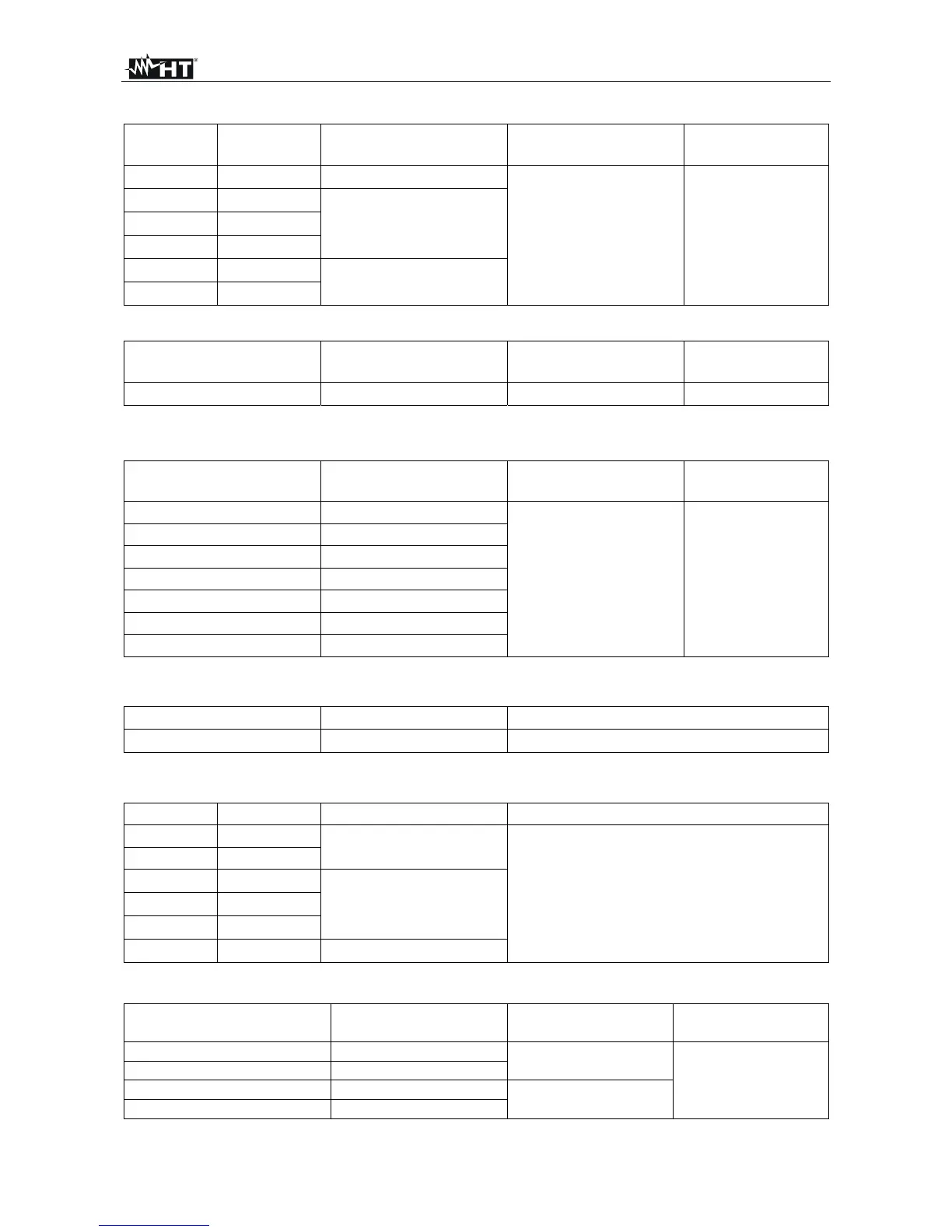 HT